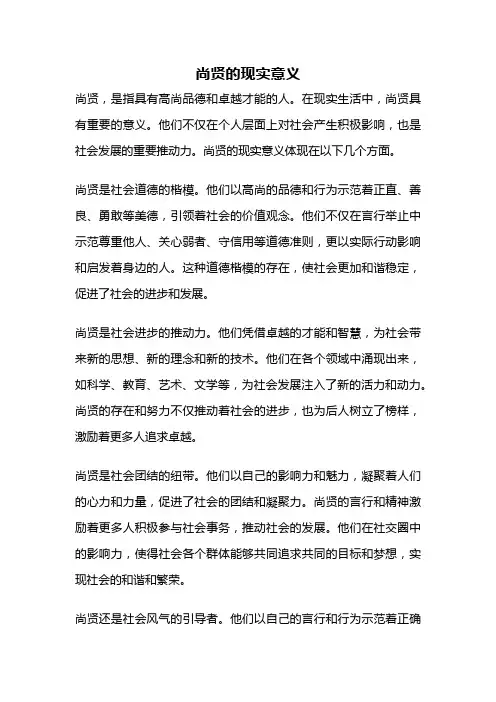 尚贤的现实意义

尚贤，是指具有高尚品德和卓越才能的人。在现实生活中，尚贤具有重要的意义。他们不仅在个人层面上对社会产生积极影响，也是社会发展的重要推动力。尚贤的现实意义体现在以下几个方面。

尚贤是社会道德的楷模。他们以高尚的品德和行为示范着正直、善良、勇敢等美德，引领着社会的价值观念。他们不仅在言行举止中示范尊重他人、关心弱者、守信用等道德准则，更以实际行动影响和启发着身边的人。这种道德楷模的存在，使社会更加和谐稳定，促进了社会的进步和发展。

尚贤是社会进步的推动力。他们凭借卓越的才能和智慧，为社会带来新的思想、新的理念和新的技术。他们在各个领域中涌现出来，如科学、教育、艺术、文学等，为社会发展注入了新的活力和动力。尚贤的存在和努力不仅推动着社会的进步，也为后人树立了榜样，激励着更多人追求卓越。

尚贤是社会团结的纽带。他们以自己的影响力和魅力，凝聚着人们的心力和力量，促进了社会的团结和凝聚力。尚贤的言行和精神激励着更多人积极参与社会事务，推动社会的发展。他们在社交圈中的影响力，使得社会各个群体能够共同追求共同的目标和梦想，实现社会的和谐和繁荣。

尚贤还是社会风气的引导者。他们以自己的言行和行为示范着正确